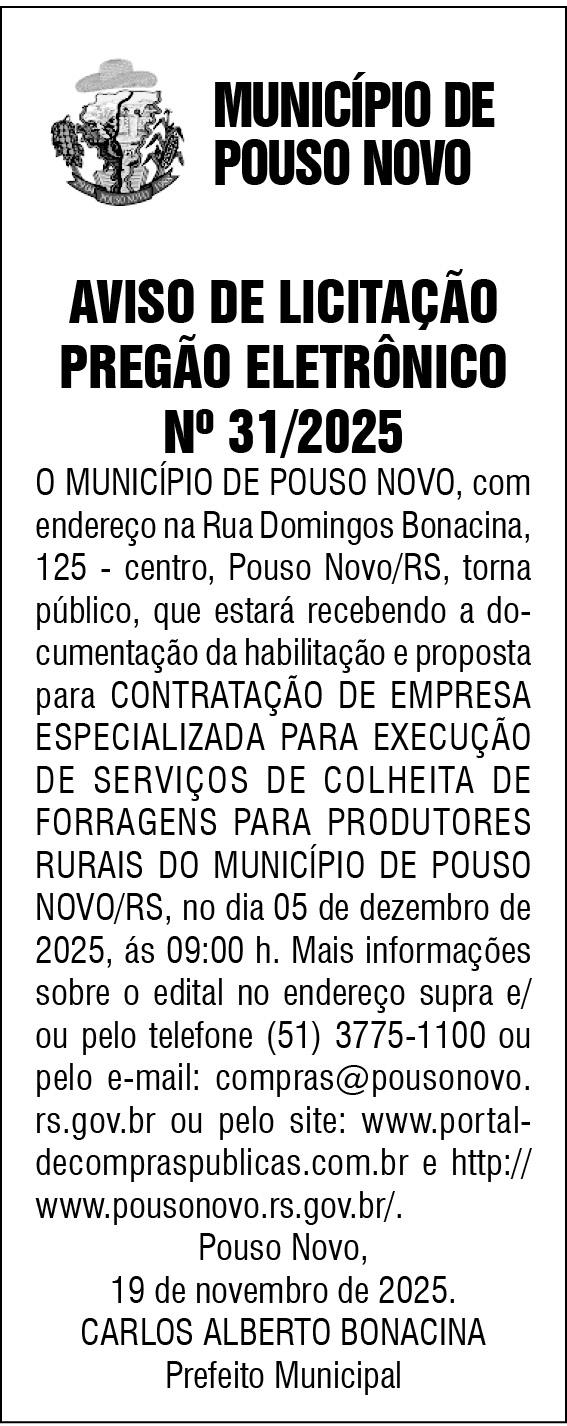 MUNICÍPIO DE
POUSO NOVO

AVISO DE LICITAÇÃO
PREGÃO ELETRÔNICO
Nº 31/2025

O MUNICÍPIO DE POUSO NOVO, com endereço na Rua Domingos Bonacina, 125 - centro, Pouso Novo/RS, torna público, que estará recebendo a documentação da habilitação e proposta para CONTRATAÇÃO DE EMPRESA ESPECIALIZADA PARA EXECUÇÃO DE SERVIÇOS DE COLHEITA DE FORRAGENS PARA PRODUTORES RURAIS DO MUNICÍPIO DE POUSO NOVO/RS, no dia 05 de dezembro de 2025, ás 09:00 h. Mais informações sobre o edital no endereço supra e/ou pelo telefone (51) 3775-1100 ou pelo e-mail: compras@pousonovo.rs.gov.br ou pelo site: www.portaldecompraspublicas.com.br e http://www.pousonovo.rs.gov.br/.

Pouso Novo,
19 de novembro de 2025.
CARLOS ALBERTO BONACINA
Prefeito Municipal